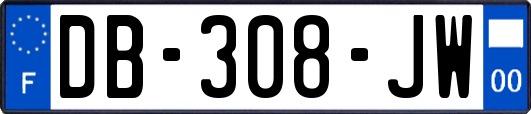 F

DB-308-JW

00